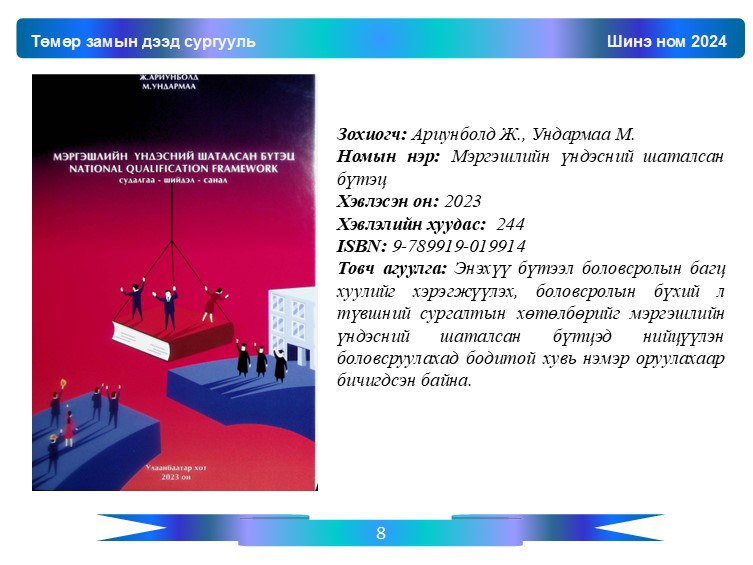 Төмөр замын дээд сургууль

Шинэ ном 2024

Ж.АРИУНБОЛД
М.УНДАРМАА

МЭРГЭШЛИЙН ҮНДЭСНИЙ ШАТАЛСАН БҮТЭЦ
NATIONAL QUALIFICATION FRAMEWORK
судалгаа - шийдэл - санал

Улаанбаатар хот
2023 он

Зохиогч: Ариунболд Ж., Ундармаа М.
Номын нэр: Мэргэшлийн үндэсний шаталсан бүтэц
Хэвлэсэн он: 2023
Хэвлэлийн хуудас: 244
ISBN: 9-789919-019914
Товч агуулга: Энэхүү бүтээл боловсролын багц хуулийг хэрэгжүүлэх, боловсролын бүхий л түвшний сургалтын хөтөлбөрийг мэргэшлийн үндэсний шаталсан бүтцэд нийцүүлэн боловсруулахад бодитой хувь нэмэр оруулахаар бичигдсэн байна.

8